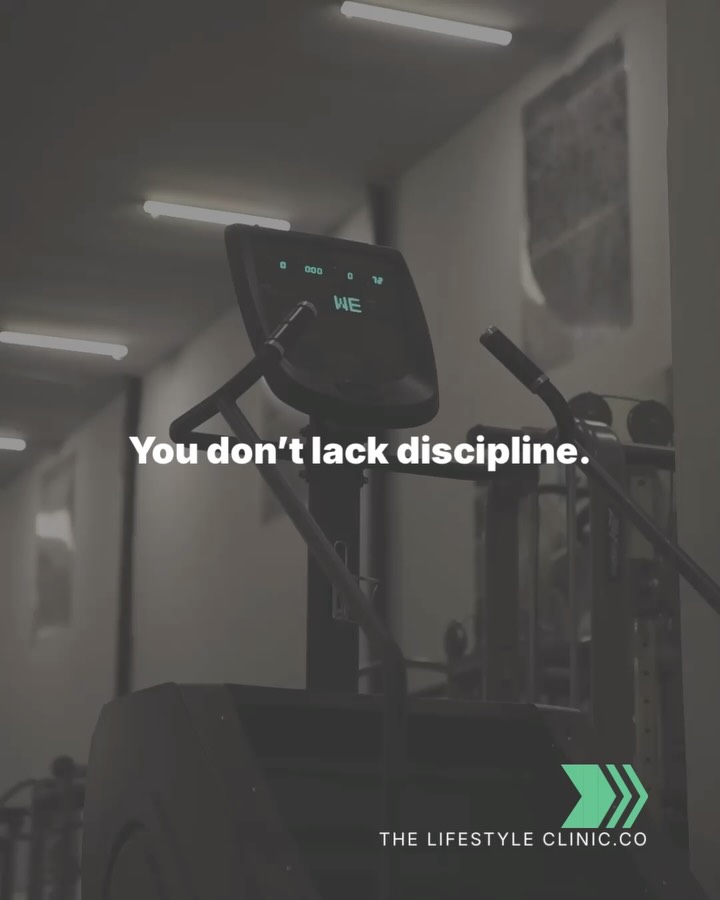 0 000 0 12
WE

You don't lack discipline.

THE LIFESTYLE CLINIC.CO